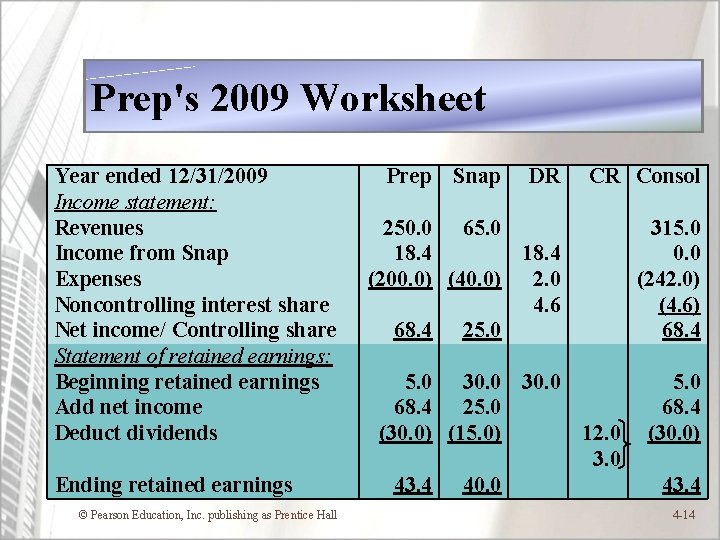 Prep's 2009 Worksheet

| Year ended 12/31/2009 | Prep | Snap | DR | CR | Consol |
|---|---|---|---|---|---|
| Income statement: | | | | | |
| Revenues | 250.0 | 65.0 | | | 315.0 |
| Income from Snap | 18.4 | | 18.4 | | 0.0 |
| Expenses | (200.0) | (40.0) | 2.0 | | (242.0) |
| Noncontrolling interest share | | | 4.6 | | (4.6) |
| Net income/ Controlling share | 68.4 | 25.0 | | | 68.4 |
| Statement of retained earnings: | | | | | |
| Beginning retained earnings | 5.0 | 30.0 | 30.0 | | 5.0 |
| Add net income | 68.4 | 25.0 | | | 68.4 |
| Deduct dividends | (30.0) | (15.0) | | 12.0 | (30.0) |
| | | | | 3.0 | |
| Ending retained earnings | 43.4 | 40.0 | | | 43.4 |

© Pearson Education, Inc. publishing as Prentice Hall

4-14